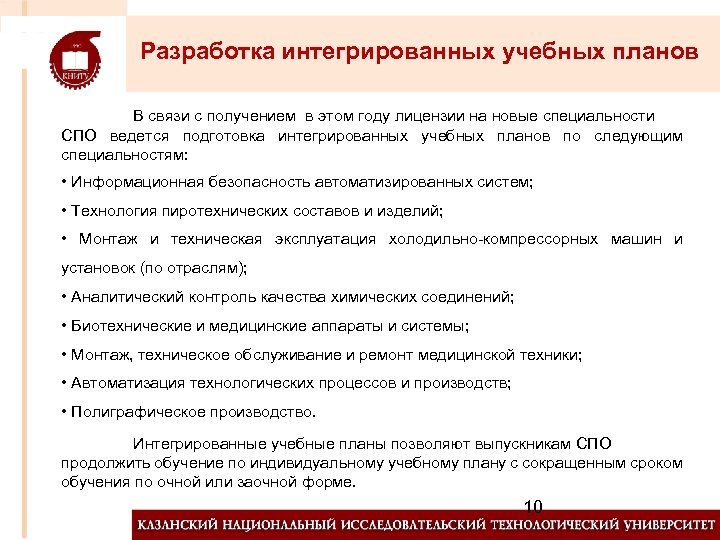 КНИТУ

Разработка интегрированных учебных планов

В связи с получением в этом году лицензии на новые специальности СПО ведется подготовка интегрированных учебных планов по следующим специальностям:

• Информационная безопасность автоматизированных систем;

• Технология пиротехнических составов и изделий;

• Монтаж и техническая эксплуатация холодильно-компрессорных машин и установок (по отраслям);

• Аналитический контроль качества химических соединений;

• Биотехнические и медицинские аппараты и системы;

• Монтаж, техническое обслуживание и ремонт медицинской техники;

• Автоматизация технологических процессов и производств;

• Полиграфическое производство.

Интегрированные учебные планы позволяют выпускникам СПО продолжить обучение по индивидуальному учебному плану с сокращенным сроком обучения по очной или заочной форме.

10

КАЗАНСКИЙ НАЦИОНАЛЬНЫЙ ИССЛЕДОВАТЕЛЬСКИЙ ТЕХНОЛОГИЧЕСКИЙ УНИВЕРСИТЕТ